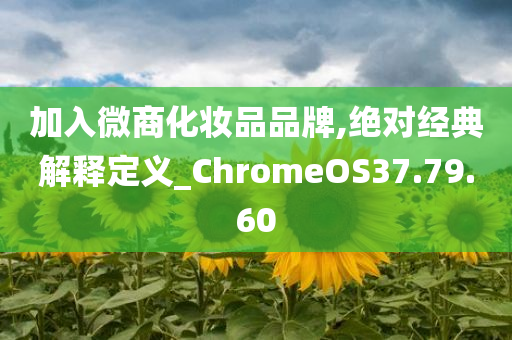 加入微商化妆品品牌,绝对经典解释定义_ChromeOS37.79.60